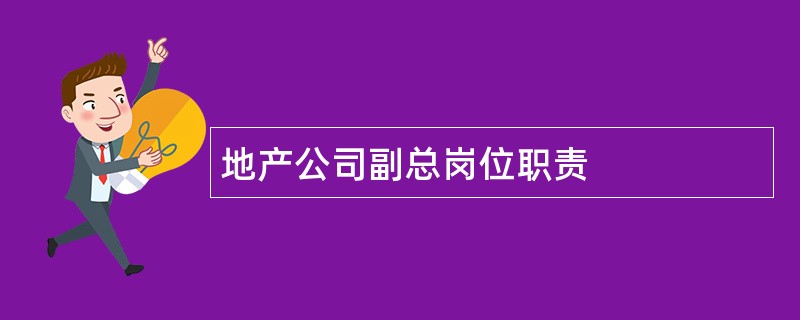 地产公司副总岗位职责